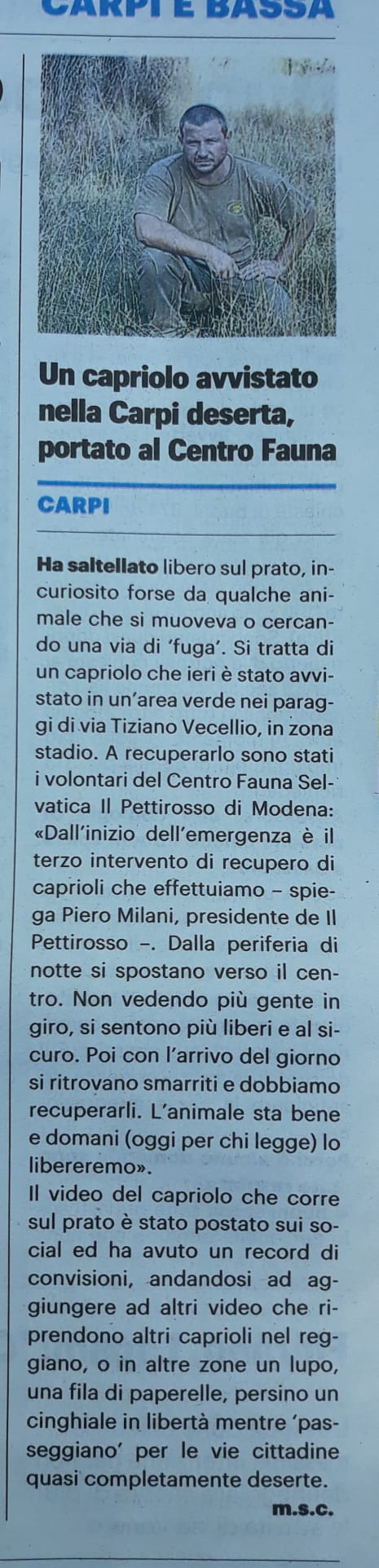 CARPI E BASSA

Un capriolo avvistato nella Carpi deserta, portato al Centro Fauna

CARPI

Ha saltellato libero sul prato, incuriosito forse da qualche animale che si muoveva o cercando una via di 'fuga'. Si tratta di un capriolo che ieri è stato avvistato in un'area verde nei paraggi di via Tiziano Vecellio, in zona stadio. A recuperarlo sono stati i volontari del Centro Fauna Selvatica Il Pettirosso di Modena: «Dall'inizio dell'emergenza è il terzo intervento di recupero di caprioli che effettuiamo – spiega Piero Milani, presidente de Il Pettirosso –. Dalla periferia di notte si spostano verso il centro. Non vedendo più gente in giro, si sentono più liberi e al sicuro. Poi con l'arrivo del giorno si ritrovano smarriti e dobbiamo recuperarli. L'animale sta bene e domani (oggi per chi legge) lo libereremo».

Il video del capriolo che corre sul prato è stato postato sui social ed ha avuto un record di convisioni, andandosi ad aggiungere ad altri video che riprendono altri caprioli nel reggiano, o in altre zone un lupo, una fila di paperelle, persino un cinghiale in libertà mentre 'passeggiano' per le vie cittadine quasi completamente deserte.

m.s.c.